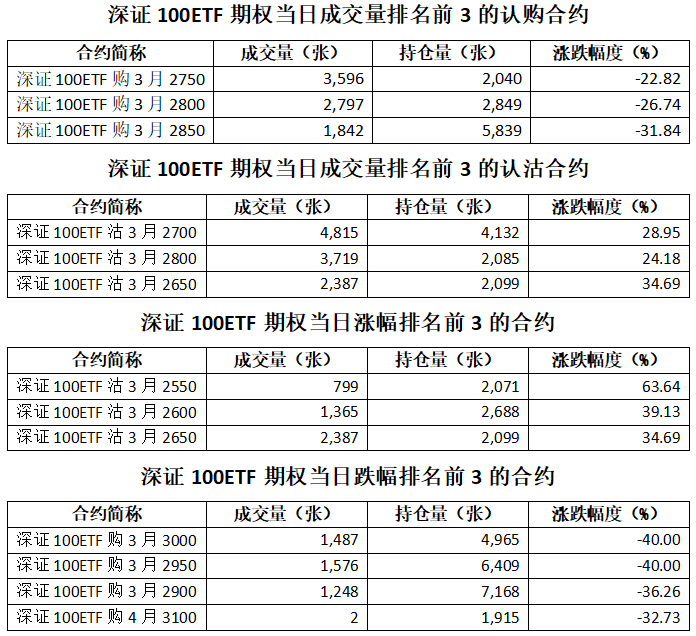 深证 100ETF 期权当日成交量排名前 3 的认购合约

| 合约简称 | 成交量（张） | 持仓量（张） | 涨跌幅度（%） |
|---|---|---|---|
| 深证 100ETF 购 3 月 2750 | 3,596 | 2,040 | -22.82 |
| 深证 100ETF 购 3 月 2800 | 2,797 | 2,849 | -26.74 |
| 深证 100ETF 购 3 月 2850 | 1,842 | 5,839 | -31.84 |

深证 100ETF 期权当日成交量排名前 3 的认沽合约

| 合约简称 | 成交量（张） | 持仓量（张） | 涨跌幅度（%） |
|---|---|---|---|
| 深证 100ETF 沽 3 月 2700 | 4,815 | 4,132 | 28.95 |
| 深证 100ETF 沽 3 月 2800 | 3,719 | 2,085 | 24.18 |
| 深证 100ETF 沽 3 月 2650 | 2,387 | 2,099 | 34.69 |

深证 100ETF 期权当日涨幅排名前 3 的合约

| 合约简称 | 成交量（张） | 持仓量（张） | 涨跌幅度（%） |
|---|---|---|---|
| 深证 100ETF 沽 3 月 2550 | 799 | 2,071 | 63.64 |
| 深证 100ETF 沽 3 月 2600 | 1,365 | 2,688 | 39.13 |
| 深证 100ETF 沽 3 月 2650 | 2,387 | 2,099 | 34.69 |

深证 100ETF 期权当日跌幅排名前 3 的合约

| 合约简称 | 成交量（张） | 持仓量（张） | 涨跌幅度（%） |
|---|---|---|---|
| 深证 100ETF 购 3 月 3000 | 1,487 | 4,965 | -40.00 |
| 深证 100ETF 购 3 月 2950 | 1,576 | 6,409 | -40.00 |
| 深证 100ETF 购 3 月 2900 | 1,248 | 7,168 | -36.26 |
| 深证 100ETF 购 4 月 3100 | 2 | 1,915 | -32.73 |